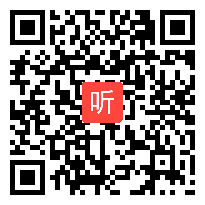 听